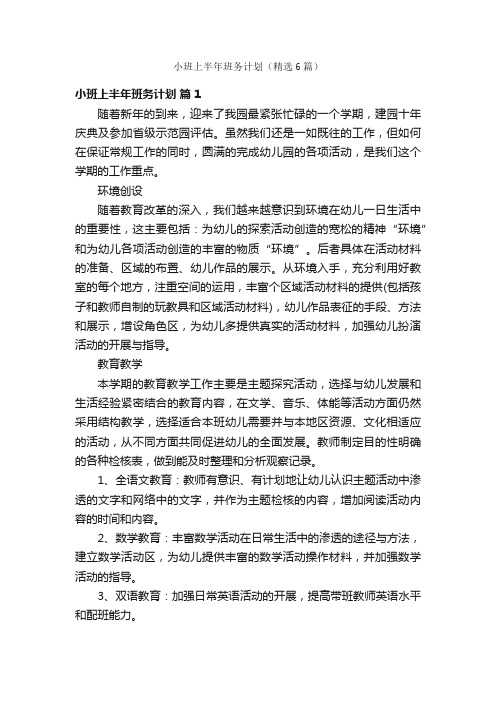 小班上半年班务计划（精选6篇）

小班上半年班务计划 篇1

随着新年的到来，迎来了我园最紧张忙碌的一个学期，建园十年庆典及参加省级示范园评估。虽然我们还是一如既往的工作，但如何在保证常规工作的同时，圆满的完成幼儿园的各项活动，是我们这个学期的工作重点。

环境创设

随着教育改革的深入，我们越来越意识到环境在幼儿一日生活中的重要性，这主要包括：为幼儿的探索活动创造的宽松的精神“环境”和为幼儿各项活动创造的丰富的物质“环境”。后者具体在活动材料的准备、区域的布置、幼儿作品的展示。从环境入手，充分利用好教室的每个地方，注重空间的运用，丰富个区域活动材料的提供(包括孩子和教师自制的玩教具和区域活动材料)，幼儿作品表征的手段、方法和展示，增设角色区，为幼儿多提供真实的活动材料，加强幼儿扮演活动的开展与指导。

教育教学

本学期的教育教学工作主要是主题探究活动，选择与幼儿发展和生活经验紧密结合的教育内容，在文学、音乐、体能等活动方面仍然采用结构教学，选择适合本班幼儿需要并与本地区资源、文化相适应的活动，从不同方面共同促进幼儿的全面发展。教师制定目的性明确的各种检核表，做到能及时整理和分析观察记录。

1、全语文教育：教师有意识、有计划地让幼儿认识主题活动中渗透的文字和网络中的文字，并作为主题检核的内容，增加阅读活动内容的时间和内容。

2、数学教育：丰富数学活动在日常生活中的渗透的途径与方法，建立数学活动区，为幼儿提供丰富的数学活动操作材料，并加强数学活动的指导。

3、双语教育：加强日常英语活动的开展，提高带班教师英语水平和配班能力。